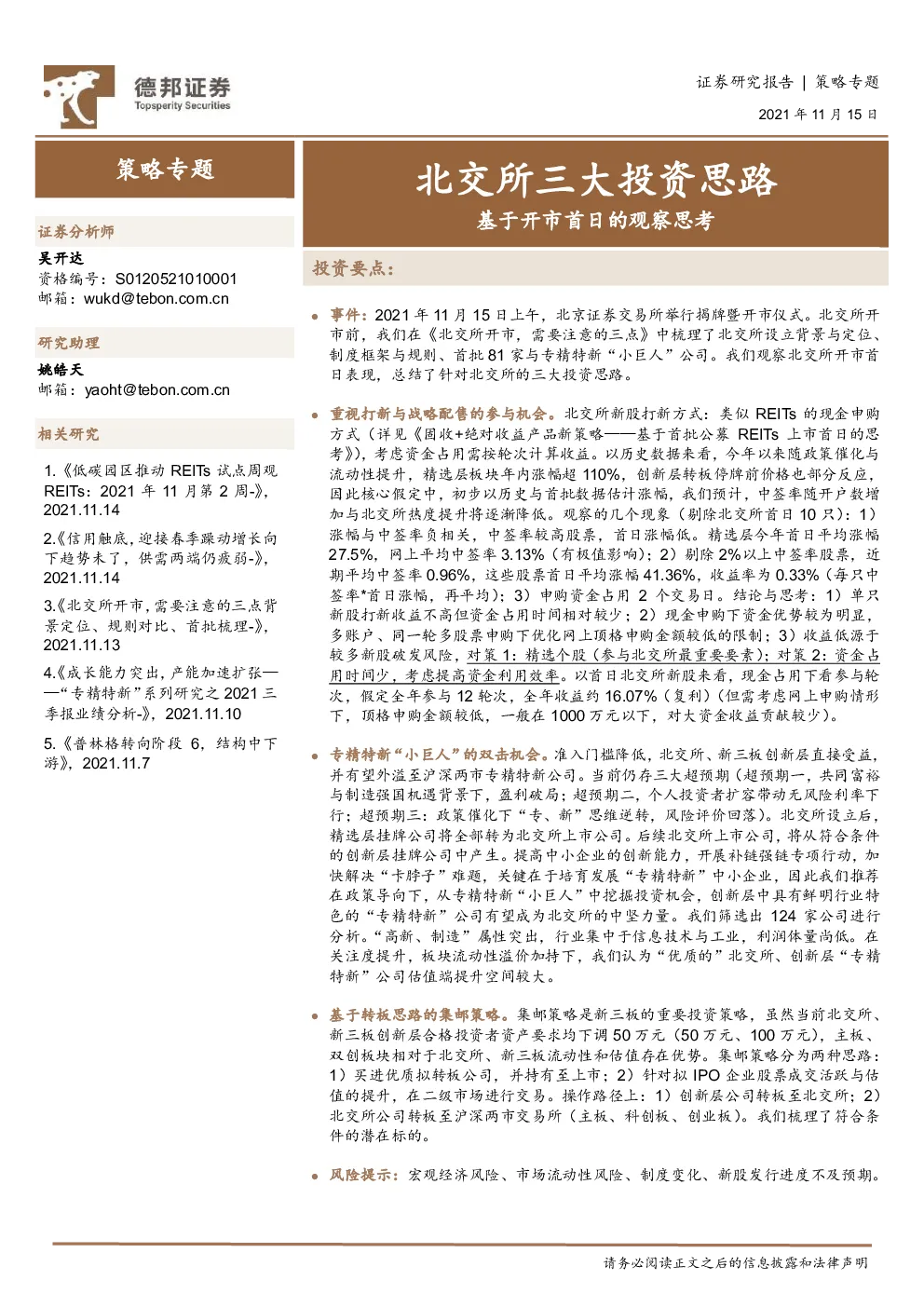 德邦证券
Topsperity Securities

证券研究报告 | 策略专题
2021 年 11 月 15 日

策略专题

证券分析师
吴开达
资格编号：S0120521010001
邮箱：wukd@tebon.com.cn

研究助理
姚皓天
邮箱：yaoht@tebon.com.cn

相关研究
1.《低碳园区推动 REITs 试点周观 REITs：2021 年 11 月第 2 周-》，2021.11.14
2.《信用触底，迎接春季躁动增长向下趋势未了，供需两端仍疲弱-》，2021.11.14
3.《北交所开市，需要注意的三点背景定位、规则对比、首批梳理-》，2021.11.13
4.《成长能力突出，产能加速扩张——“专精特新”系列研究之 2021 三季报业绩分析-》，2021.11.10
5.《普林格转向阶段 6，结构中下游》，2021.11.7

北交所三大投资思路
基于开市首日的观察思考

投资要点：

事件：2021 年 11 月 15 日上午，北京证券交易所举行揭牌暨开市仪式。北交所开市前，我们在《北交所开市，需要注意的三点》中梳理了北交所设立背景与定位、制度框架与规则、首批 81 家与专精特新“小巨人”公司。我们观察北交所开市首日表现，总结了针对北交所的三大投资思路。

重视打新与战略配售的参与机会。北交所新股打新方式：类似 REITs 的现金申购方式（详见《固收+绝对收益产品新策略——基于首批公募 REITs 上市首日的思考》），考虑资金占用需按轮次计算收益。以历史数据来看，今年以来随政策催化与流动性提升，精选层板块年内涨幅超 110%，创新层转板停牌前价格也部分反应，因此核心假定中，初步以历史与首批数据估计涨幅，我们预计，中签率随开户数增加与北交所热度提升将逐渐降低。观察的几个现象（剔除北交所首日 10 只）：1）涨幅与中签率负相关，中签率较高股票，首日涨幅低。精选层今年首日平均涨幅 27.5%，网上平均中签率 3.13%（有极值影响）；2）剔除 2%以上中签率股票，近期平均中签率 0.96%，这些股票首日平均涨幅 41.36%，收益率为 0.33%（每只中签率*首日涨幅，再平均）；3）申购资金占用 2 个交易日。结论与思考：1）单只新股打新收益不高但资金占用时间相对较少；2）现金申购下资金优势较为明显，多账户、同一轮多股票申购下优化网上顶格申购金额较低的限制；3）收益低源于较多新股破发风险，对策 1：精选个股（参与北交所最重要要素）；对策 2：资金占用时间少，考虑提高资金利用效率。以首日北交所新股来看，现金占用下看参与轮次，假定全年参与 12 轮次，全年收益约 16.07%（复利）（但需考虑网上申购情形下，顶格申购金额较低，一般在 1000 万元以下，对大资金收益贡献较少）。

专精特新“小巨人”的双击机会。准入门槛降低，北交所、新三板创新层直接受益，并有望外溢至沪深两市专精特新公司。当前仍存三大超预期（超预期一，共同富裕与制造强国机遇背景下，盈利破局；超预期二，个人投资者扩容带动无风险利率下行；超预期三：政策催化下“专、新”思维逆转，风险评价回落）。北交所设立后，精选层挂牌公司将全部转为北交所上市公司。后续北交所上市公司，将从符合条件的创新层挂牌公司中产生。提高中小企业的创新能力，开展补链强链专项行动，加快解决“卡脖子”难题，关键在于培育发展“专精特新”中小企业，因此我们推荐在政策导向下，从专精特新“小巨人”中挖掘投资机会，创新层中具有鲜明行业特色的“专精特新”公司有望成为北交所的中坚力量。我们筛选出 124 家公司进行分析。“高新、制造”属性突出，行业集中于信息技术与工业，利润体量尚低。在关注度提升，板块流动性溢价加持下，我们认为“优质的”北交所、创新层“专精特新”公司估值端提升空间较大。

基于转板思路的集邮策略。集邮策略是新三板的重要投资策略，虽然当前北交所、新三板创新层合格投资者资产要求均下调 50 万元（50 万元、100 万元），主板、双创板块相对于北交所、新三板流动性和估值存在优势。集邮策略分为两种思路：1）买进优质拟转板公司，并持有至上市；2）针对拟 IPO 企业股票成交活跃与估值的提升，在二级市场进行交易。操作路径上：1）创新层公司转板至北交所；2）北交所公司转板至沪深两市交易所（主板、科创板、创业板）。我们梳理了符合条件的潜在标的。

风险提示：宏观经济风险、市场流动性风险、制度变化、新股发行进度不及预期。

请务必阅读正文之后的信息披露和法律声明